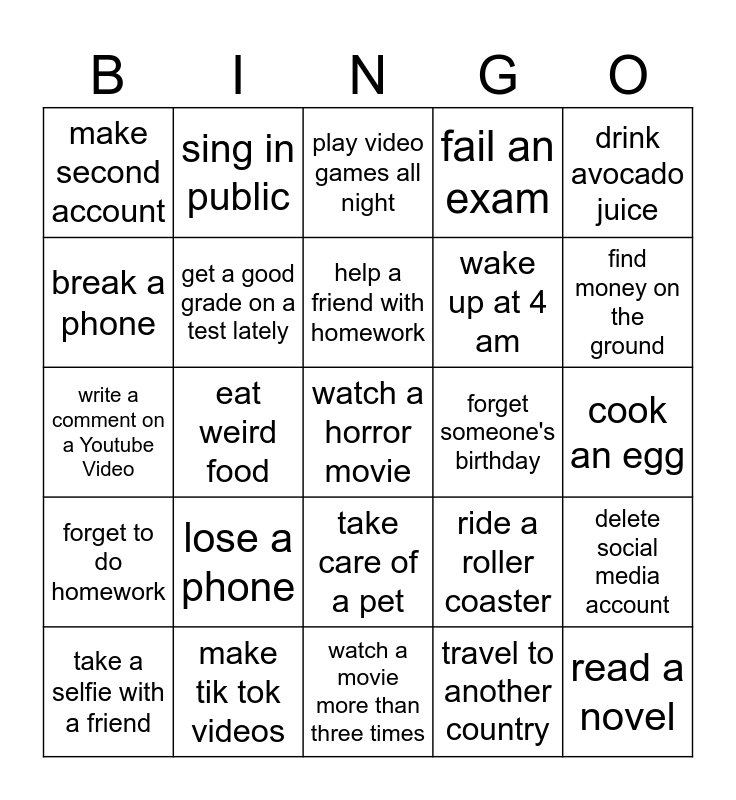 | B | I | N | G | O |
|---|---|---|---|---|
| make second account | sing in public | play video games all night | fail an exam | drink avocado juice |
| break a phone | get a good grade on a test lately | help a friend with homework | wake up at 4 am | find money on the ground |
| write a comment on a Youtube Video | eat weird food | watch a horror movie | forget someone's birthday | cook an egg |
| forget to do homework | lose a phone | take care of a pet | ride a roller coaster | delete social media account |
| take a selfie with a friend | make tik tok videos | watch a movie more than three times | travel to another country | read a novel |